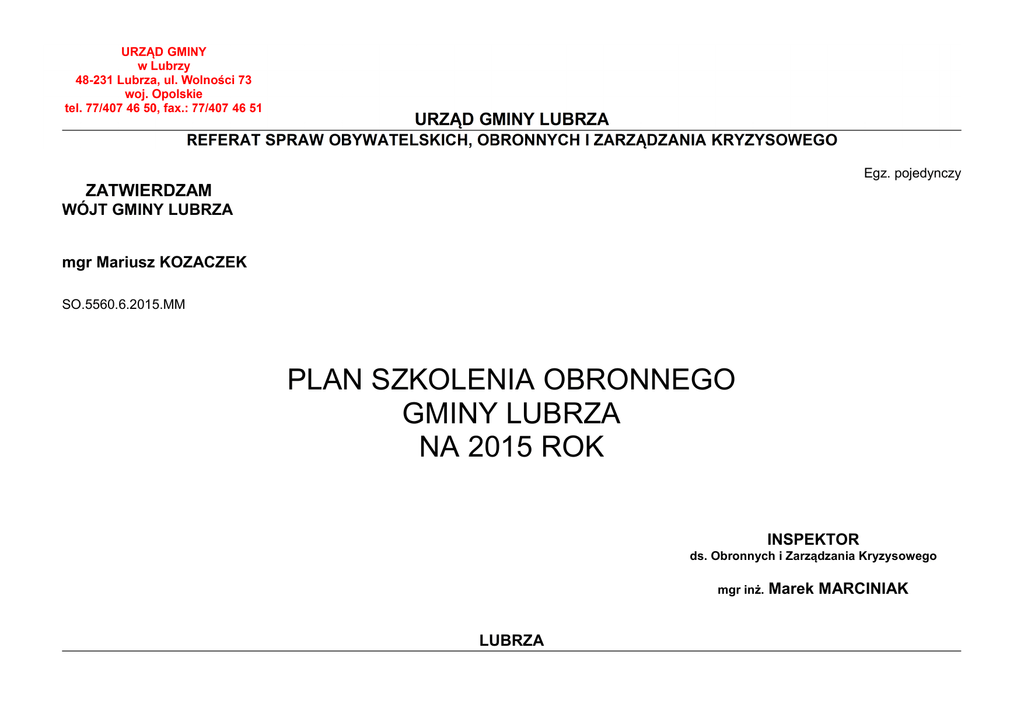 URZĄD GMINY
w Lubrzy
48-231 Lubrza, ul. Wolności 73
woj. Opolskie
tel. 77/407 46 50, fax.: 77/407 46 51

URZĄD GMINY LUBRZA
REFERAT SPRAW OBYWATELSKICH, OBRONNYCH I ZARZĄDZANIA KRYZYSOWEGO

Egz. pojedynczy

ZATWIERDZAM
WÓJT GMINY LUBRZA

mgr Mariusz KOZACZEK

SO.5560.6.2015.MM

PLAN SZKOLENIA OBRONNEGO
GMINY LUBRZA
NA 2015 ROK

INSPEKTOR
ds. Obronnych i Zarządzania Kryzysowego

mgr inż. Marek MARCINIAK

LUBRZA